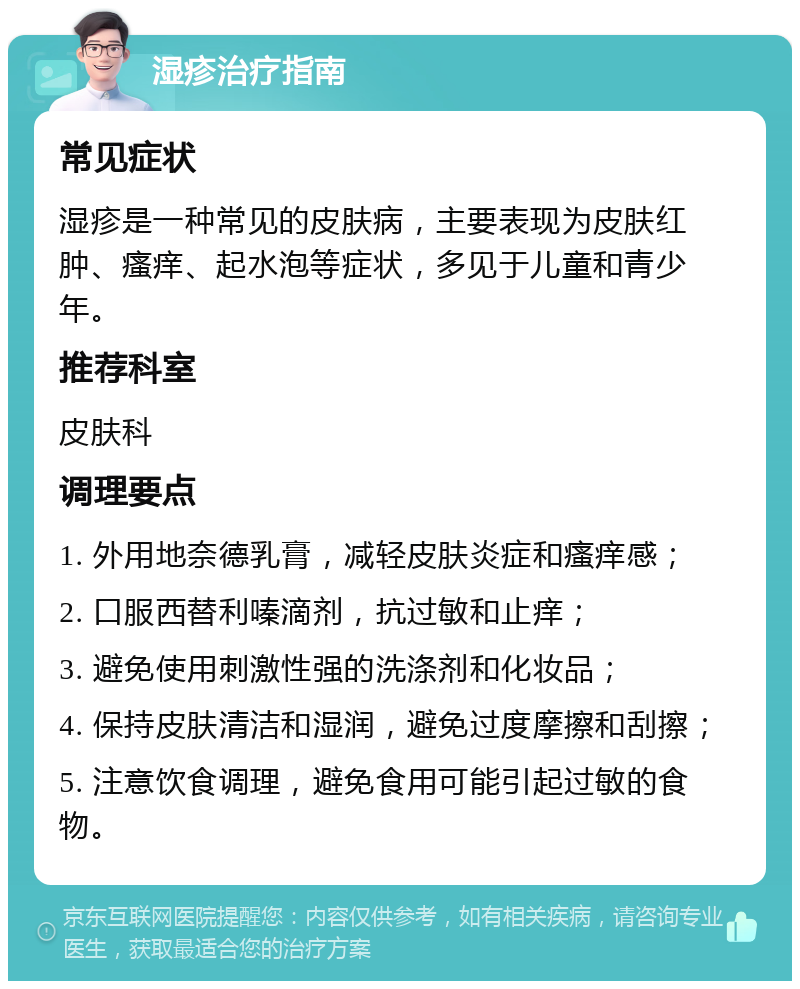 湿疹治疗指南

常见症状

湿疹是一种常见的皮肤病，主要表现为皮肤红肿、瘙痒、起水泡等症状，多见于儿童和青少年。

推荐科室

皮肤科

调理要点

1. 外用地奈德乳膏，减轻皮肤炎症和瘙痒感；

2. 口服西替利嗪滴剂，抗过敏和止痒；

3. 避免使用刺激性强的洗涤剂和化妆品；

4. 保持皮肤清洁和湿润，避免过度摩擦和刮擦；

5. 注意饮食调理，避免食用可能引起过敏的食物。

京东互联网医院提醒您：内容仅供参考，如有相关疾病，请咨询专业医生，获取最适合您的治疗方案